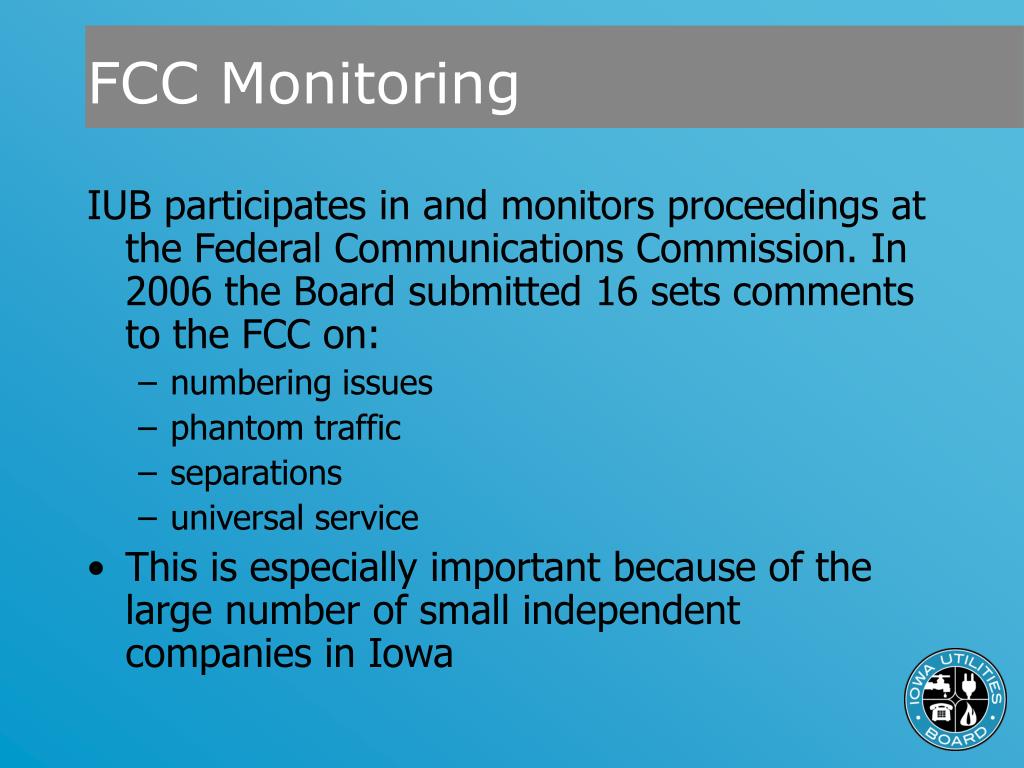 FCC Monitoring

IUB participates in and monitors proceedings at the Federal Communications Commission. In 2006 the Board submitted 16 sets comments to the FCC on:

– numbering issues
– phantom traffic
– separations
– universal service

• This is especially important because of the large number of small independent companies in Iowa

IOWA UTILITIES BOARD